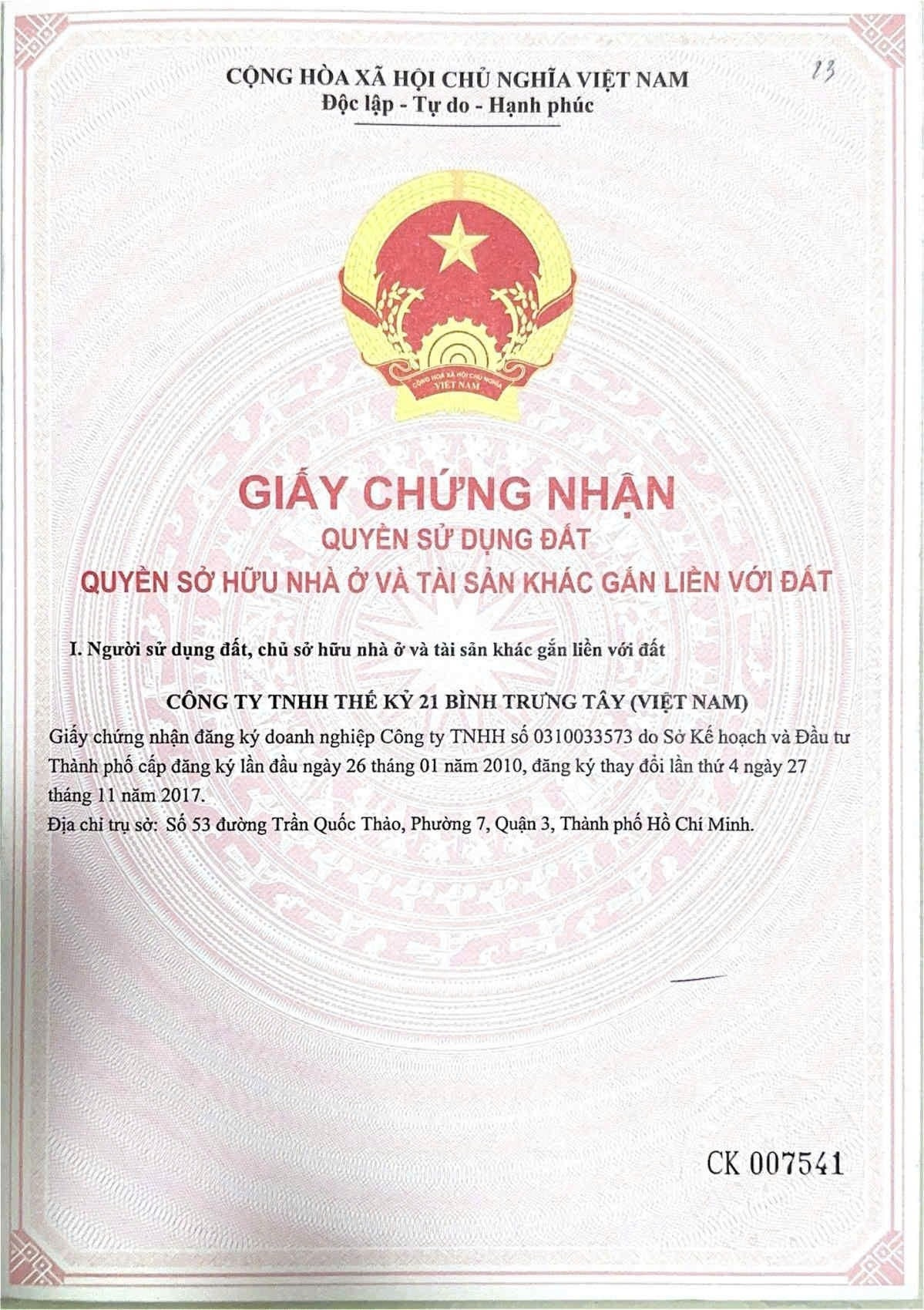 CỘNG HÒA XÃ HỘI CHỦ NGHĨA VIỆT NAM
Độc lập - Tự do - Hạnh phúc

13

CỘNG HÒA XÃ HỘI CHỦ NGHĨA VIỆT NAM

GIẤY CHỨNG NHẬN
QUYỀN SỬ DỤNG ĐẤT
QUYỀN SỞ HỮU NHÀ Ở VÀ TÀI SẢN KHÁC GẮN LIỀN VỚI ĐẤT

I. Người sử dụng đất, chủ sở hữu nhà ở và tài sản khác gắn liền với đất

CÔNG TY TNHH THẾ KỶ 21 BÌNH TRƯNG TÂY (VIỆT NAM)

Giấy chứng nhận đăng ký doanh nghiệp Công ty TNHH số 0310033573 do Sở Kế hoạch và Đầu tư Thành phố cấp đăng ký lần đầu ngày 26 tháng 01 năm 2010, đăng ký thay đổi lần thứ 4 ngày 27 tháng 11 năm 2017.
Địa chỉ trụ sở: Số 53 đường Trần Quốc Thảo, Phường 7, Quận 3, Thành phố Hồ Chí Minh.

CK 007541